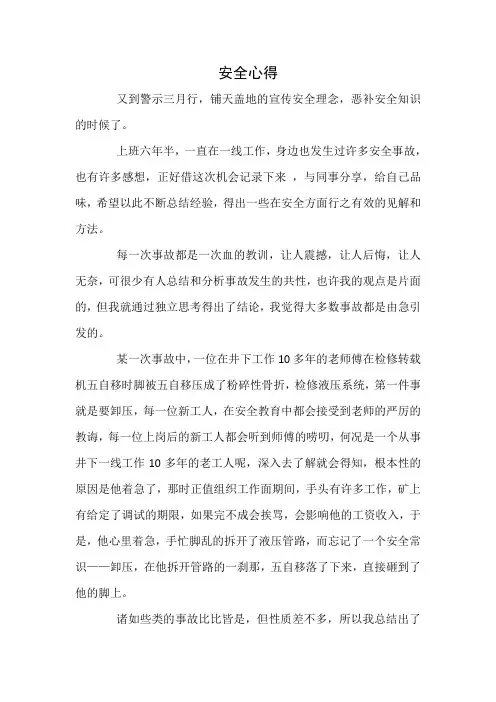 安全心得

又到警示三月行，铺天盖地的宣传安全理念，恶补安全知识的时候了。

上班六年半，一直在一线工作，身边也发生过许多安全事故，也有许多感想，正好借这次机会记录下来 ，与同事分享，给自己品味，希望以此不断总结经验，得出一些在安全方面行之有效的见解和方法。

每一次事故都是一次血的教训，让人震撼，让人后悔，让人无奈，可很少有人总结和分析事故发生的共性，也许我的观点是片面的，但我就通过独立思考得出了结论，我觉得大多数事故都是由急引发的。

某一次事故中，一位在井下工作 10 多年的老师傅在检修转载机五自移时脚被五自移压成了粉碎性骨折，检修液压系统，第一件事就是要卸压，每一位新工人，在安全教育中都会接受到老师的严厉的教诲，每一位上岗后的新工人都会听到师傅的唠叨，何况是一个从事井下一线工作 10 多年的老工人呢，深入去了解就会得知，根本性的原因是他着急了，那时正值组织工作面期间，手头有许多工作，矿上有给定了调试的期限，如果完不成会挨骂，会影响他的工资收入，于是，他心里着急，手忙脚乱的拆开了液压管路，而忘记了一个安全常识——卸压，在他拆开管路的一刹那，五自移落了下来，直接砸到了他的脚上。

诸如些类的事故比比皆是，但性质差不多，所以我总结出了